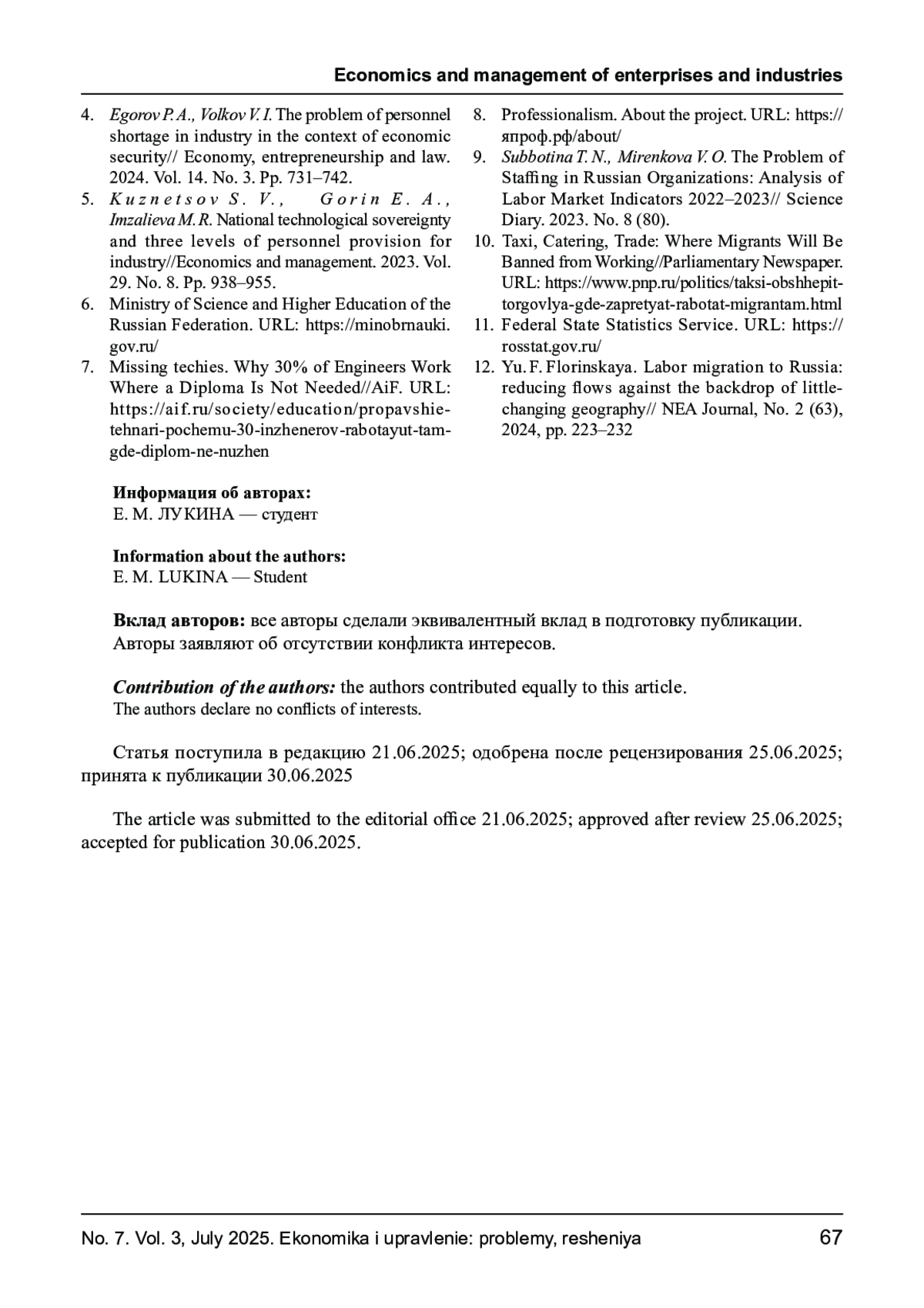 Economics and management of enterprises and industries

4. Egorov P. A., Volkov V. I. The problem of personnel shortage in industry in the context of economic security// Economy, entrepreneurship and law. 2024. Vol. 14. No. 3. Pp. 731–742.
5. Kuznetsov S. V., Gorin E. A., Imzalieva M. R. National technological sovereignty and three levels of personnel provision for industry//Economics and management. 2023. Vol. 29. No. 8. Pp. 938–955.
6. Ministry of Science and Higher Education of the Russian Federation. URL: https://minobrnauki.gov.ru/
7. Missing techies. Why 30% of Engineers Work Where a Diploma Is Not Needed//AiF. URL: https://aif.ru/society/education/propavshie-tehnari-pochemu-30-inzhenerov-rabotayut-tam-gde-diplom-ne-nuzhen
8. Professionalism. About the project. URL: https://япроф.рф/about/
9. Subbotina T. N., Mirenkova V. O. The Problem of Staffing in Russian Organizations: Analysis of Labor Market Indicators 2022–2023// Science Diary. 2023. No. 8 (80).
10. Taxi, Catering, Trade: Where Migrants Will Be Banned from Working//Parliamentary Newspaper. URL: https://www.pnp.ru/politics/taksi-obshhepit-torgovlya-gde-zapretyat-rabotat-migrantam.html
11. Federal State Statistics Service. URL: https://rosstat.gov.ru/
12. Yu. F. Florinskaya. Labor migration to Russia: reducing flows against the backdrop of little-changing geography// NEA Journal, No. 2 (63), 2024, pp. 223–232

Информация об авторах:
Е. М. ЛУКИНА — студент

Information about the authors:
E. M. LUKINA — Student

Вклад авторов: все авторы сделали эквивалентный вклад в подготовку публикации.
Авторы заявляют об отсутствии конфликта интересов.

Contribution of the authors: the authors contributed equally to this article.
The authors declare no conflicts of interests.

Статья поступила в редакцию 21.06.2025; одобрена после рецензирования 25.06.2025; принята к публикации 30.06.2025

The article was submitted to the editorial office 21.06.2025; approved after review 25.06.2025; accepted for publication 30.06.2025.

No. 7. Vol. 3, July 2025. Ekonomika i upravlenie: problemy, resheniya 67